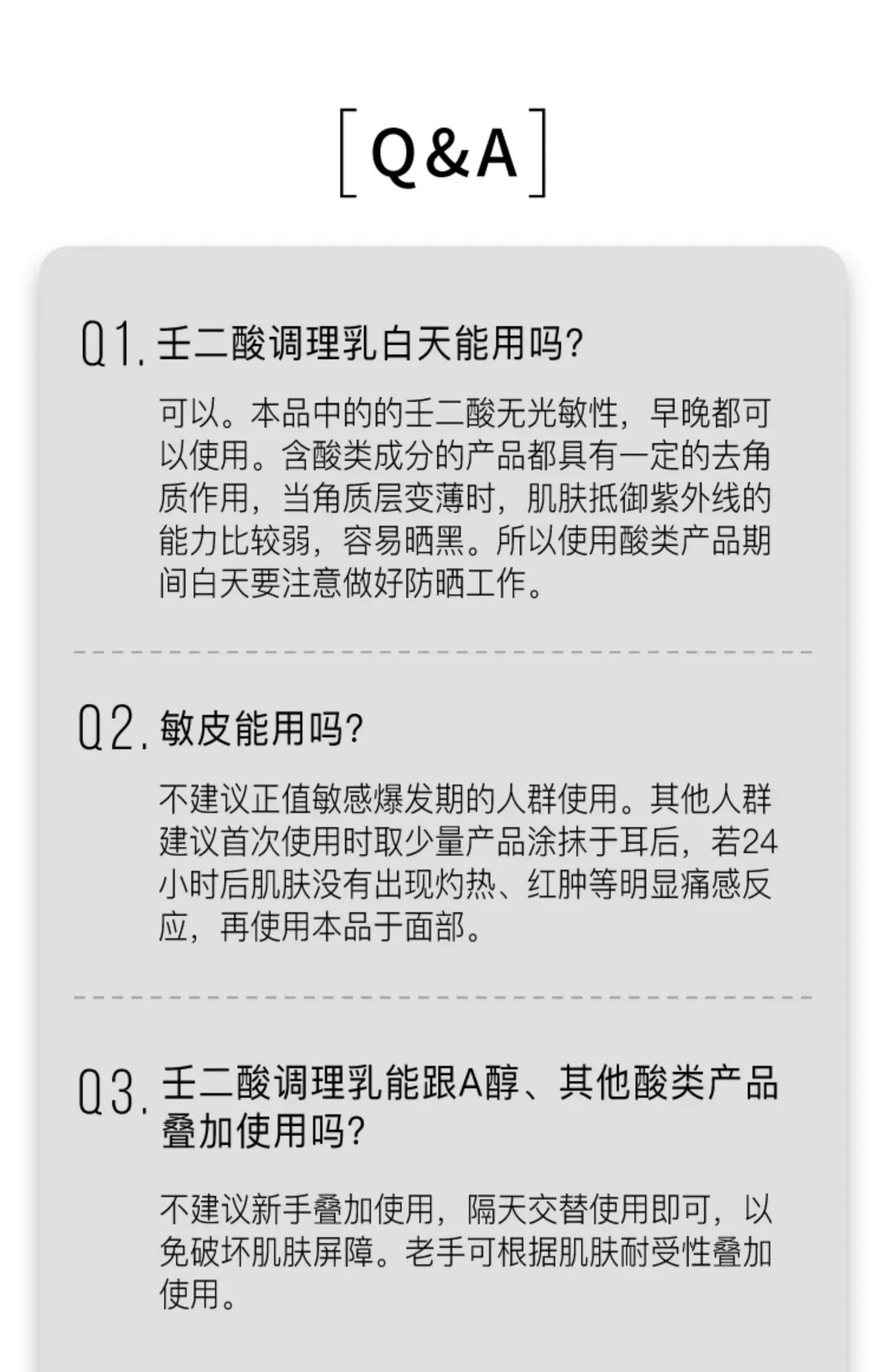 [Q&A]

Q1.壬二酸调理乳白天能用吗?

可以。本品中的的壬二酸无光敏性，早晚都可以使用。含酸类成分的产品都具有一定的去角质作用，当角质层变薄时，肌肤抵御紫外线的能力比较弱，容易晒黑。所以使用酸类产品期间白天要注意做好防晒工作。

Q2.敏皮能用吗?

不建议正值敏感爆发期的人群使用。其他人群建议首次使用时取少量产品涂抹于耳后，若24小时后肌肤没有出现灼热、红肿等明显痛感反应，再使用本品于面部。

Q3.壬二酸调理乳能跟A醇、其他酸类产品叠加使用吗?

不建议新手叠加使用，隔天交替使用即可，以免破坏肌肤屏障。老手可根据肌肤耐受性叠加使用。